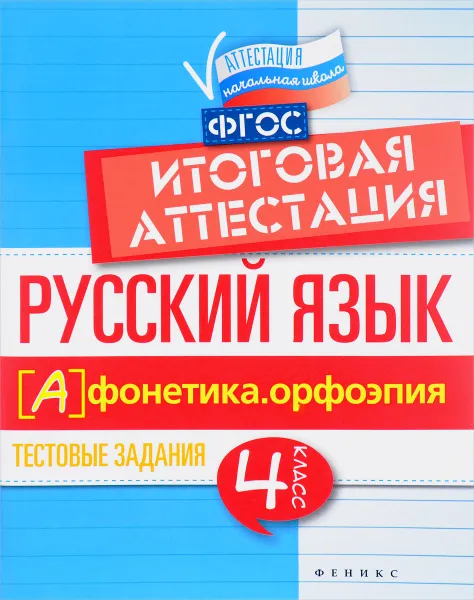 АТТЕСТАЦИЯ
начальная школа

ФГОС

ИТОГОВАЯ АТТЕСТАЦИЯ

РУССКИЙ ЯЗЫК

[А] фонетика.орфоэпия

ТЕСТОВЫЕ ЗАДАНИЯ

4 КЛАСС

ФЕНИКС